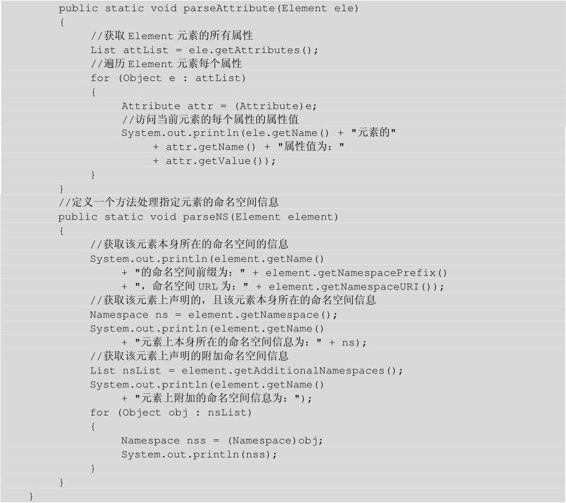 public static void parseAttribute(Element ele)
{
//获取 Element 元素的所有属性
List attList = ele.getAttributes();
//遍历 Element 元素每个属性
for (Object e : attList)
{
Attribute attr = (Attribute)e;
//访问当前元素的每个属性的属性值
System.out.println(ele.getName() + "元素的"
+ attr.getName() + "属性值为："
+ attr.getValue());
}
}
//定义一个方法处理指定元素的命名空间信息
public static void parseNS(Element element)
{
//获取该元素本身所在的命名空间的信息
System.out.println(element.getName()
+ "的命名空间前缀为：" + element.getNamespacePrefix()
+ "，命名空间 URL 为：" + element.getNamespaceURI());
//获取该元素上声明的，且该元素本身所在的命名空间信息
Namespace ns = element.getNamespace();
System.out.println(element.getName()
+ "元素上本身所在的命名空间信息为：" + ns);
//获取该元素上声明的附加命名空间信息
List nsList = element.getAdditionalNamespaces();
System.out.println(element.getName()
+ "元素上附加的命名空间信息为：");
for (Object obj : nsList)
{
Namespace nss = (Namespace)obj;
System.out.println(nss);
}
}
}